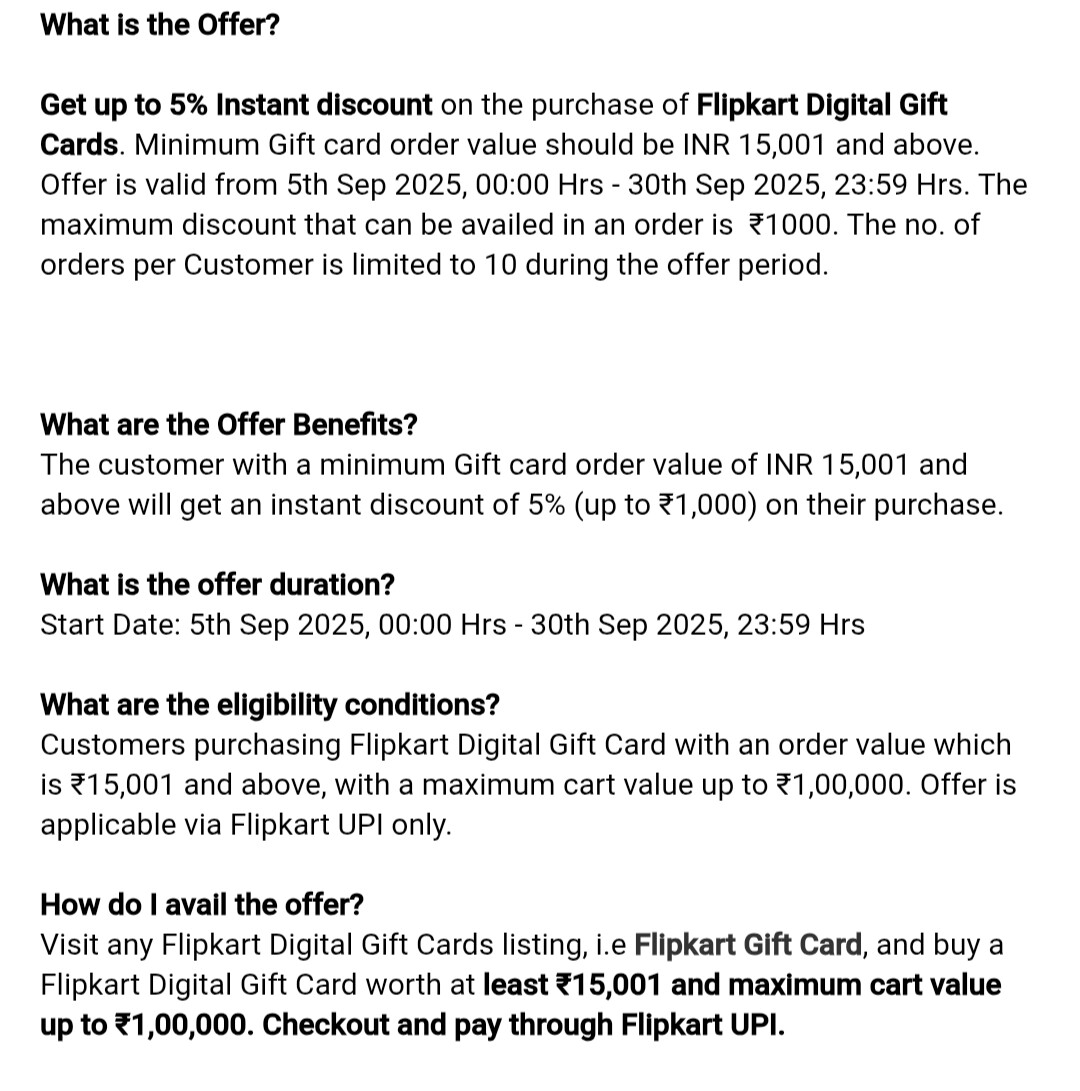 What is the Offer?

Get up to 5% Instant discount on the purchase of Flipkart Digital Gift Cards. Minimum Gift card order value should be INR 15,001 and above. Offer is valid from 5th Sep 2025, 00:00 Hrs - 30th Sep 2025, 23:59 Hrs. The maximum discount that can be availed in an order is ₹1000. The no. of orders per Customer is limited to 10 during the offer period.

What are the Offer Benefits?
The customer with a minimum Gift card order value of INR 15,001 and above will get an instant discount of 5% (up to ₹1,000) on their purchase.

What is the offer duration?
Start Date: 5th Sep 2025, 00:00 Hrs - 30th Sep 2025, 23:59 Hrs

What are the eligibility conditions?
Customers purchasing Flipkart Digital Gift Card with an order value which is ₹15,001 and above, with a maximum cart value up to ₹1,00,000. Offer is applicable via Flipkart UPI only.

How do I avail the offer?
Visit any Flipkart Digital Gift Cards listing, i.e Flipkart Gift Card, and buy a Flipkart Digital Gift Card worth at least ₹15,001 and maximum cart value up to ₹1,00,000. Checkout and pay through Flipkart UPI.